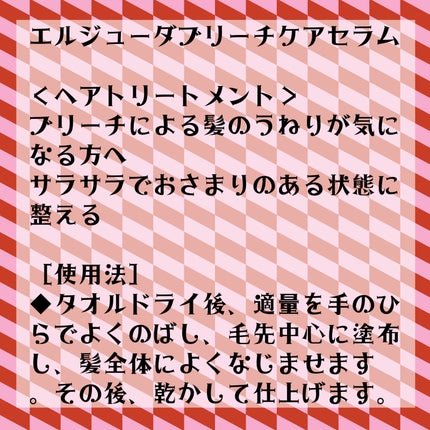 エルジューダブリーチケアセラム

＜ヘアトリートメント＞
ブリーチによる髪のうねりが気になる方へ
サラサラでおさまりのある状態に整える

［使用法］
◆タオルドライ後、適量を手のひらでよくのばし、毛先中心に塗布し、髪全体によくなじませます。その後、乾かして仕上げます。